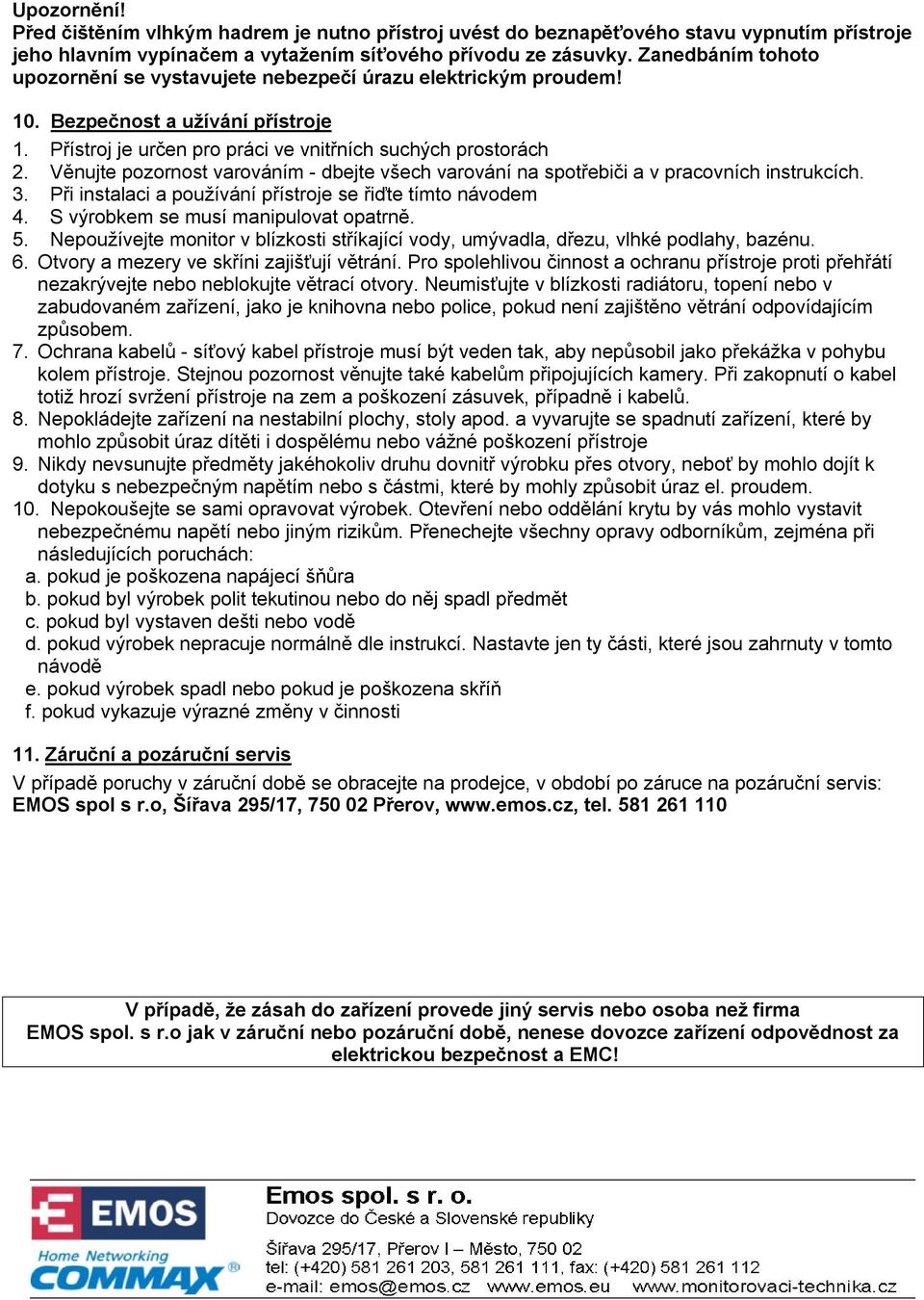 Upozornění!
Před čištěním vlhkým hadrem je nutno přístroj uvést do beznapěťového stavu vypnutím přístroje jeho hlavním vypínačem a vytažením síťového přívodu ze zásuvky. Zanedbáním tohoto upozornění se vystavujete nebezpečí úrazu elektrickým proudem!

10. Bezpečnost a užívání přístroje
1. Přístroj je určen pro práci ve vnitřních suchých prostorách
2. Věnujte pozornost varováním - dbejte všech varování na spotřebiči a v pracovních instrukcích.
3. Při instalaci a používání přístroje se řiďte tímto návodem
4. S výrobkem se musí manipulovat opatrně.
5. Nepoužívejte monitor v blízkosti stříkající vody, umývadla, dřezu, vlhké podlahy, bazénu.
6. Otvory a mezery ve skříni zajišťují větrání. Pro spolehlivou činnost a ochranu přístroje proti přehřátí nezakrývejte nebo neblokujte větrací otvory. Neumisťujte v blízkosti radiátoru, topení nebo v zabudovaném zařízení, jako je knihovna nebo police, pokud není zajištěno větrání odpovídajícím způsobem.
7. Ochrana kabelů - síťový kabel přístroje musí být veden tak, aby nepůsobil jako překážka v pohybu kolem přístroje. Stejnou pozornost věnujte také kabelům připojujících kamery. Při zakopnutí o kabel totiž hrozí svržení přístroje na zem a poškození zásuvek, případně i kabelů.
8. Nepokládejte zařízení na nestabilní plochy, stoly apod. a vyvarujte se spadnutí zařízení, které by mohlo způsobit úraz dítěti i dospělému nebo vážné poškození přístroje
9. Nikdy nevsunujte předměty jakéhokoliv druhu dovnitř výrobku přes otvory, neboť by mohlo dojít k dotyku s nebezpečným napětím nebo s částmi, které by mohly způsobit úraz el. proudem.
10. Nepokoušejte se sami opravovat výrobek. Otevření nebo oddělání krytu by vás mohlo vystavit nebezpečnému napětí nebo jiným rizikům. Přenechejte všechny opravy odborníkům, zejména při následujících poruchách:
a. pokud je poškozena napájecí šňůra
b. pokud byl výrobek polit tekutinou nebo do něj spadl předmět
c. pokud byl vystaven dešti nebo vodě
d. pokud výrobek nepracuje normálně dle instrukcí. Nastavte jen ty části, které jsou zahrnuty v tomto návodě
e. pokud výrobek spadl nebo pokud je poškozena skříň
f. pokud vykazuje výrazné změny v činnosti

11. Záruční a pozáruční servis
V případě poruchy v záruční době se obracejte na prodejce, v období po záruce na pozáruční servis: EMOS spol s r.o, Šířava 295/17, 750 02 Přerov, www.emos.cz, tel. 581 261 110

V případě, že zásah do zařízení provede jiný servis nebo osoba než firma EMOS spol. s r.o jak v záruční nebo pozáruční době, nenese dovozce zařízení odpovědnost za elektrickou bezpečnost a EMC!

EMOS
Home Networking
COMMAX®
Emos spol. s r. o.
Dovozce do České a Slovenské republiky
Šířava 295/17, Přerov I – Město, 750 02
tel: (+420) 581 261 203, 581 261 111, fax: (+420) 581 261 112
e-mail: emos@emos.cz www.emos.eu www.monitorovaci-technika.cz